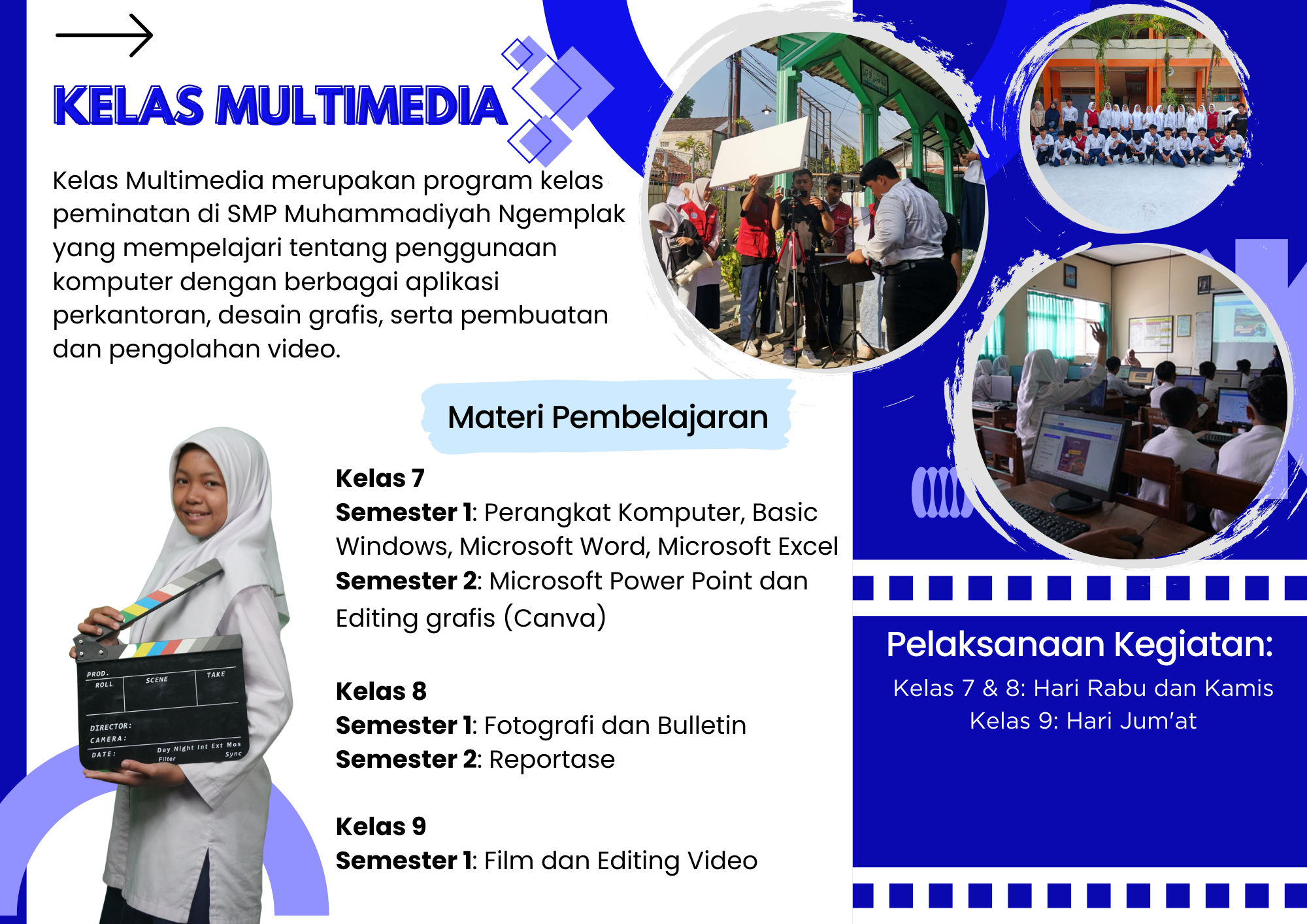 KELAS MULTIMEDIA

Kelas Multimedia merupakan program kelas peminatan di SMP Muhammadiyah Ngemplak yang mempelajari tentang penggunaan komputer dengan berbagai aplikasi perkantoran, desain grafis, serta pembuatan dan pengolahan video.

Materi Pembelajaran

Kelas 7
Semester 1: Perangkat Komputer, Basic Windows, Microsoft Word, Microsoft Excel
Semester 2: Microsoft Power Point dan Editing grafis (Canva)

Kelas 8
Semester 1: Fotografi dan Bulletin
Semester 2: Reportase

Kelas 9
Semester 1: Film dan Editing Video

PROD.
ROLL
SCENE
TAKE
DIRECTOR:
CAMERA:
DATE:
Day Night Int Ext Mos
Filter
Sync

Pelaksanaan Kegiatan:
Kelas 7 & 8: Hari Rabu dan Kamis
Kelas 9: Hari Jum'at